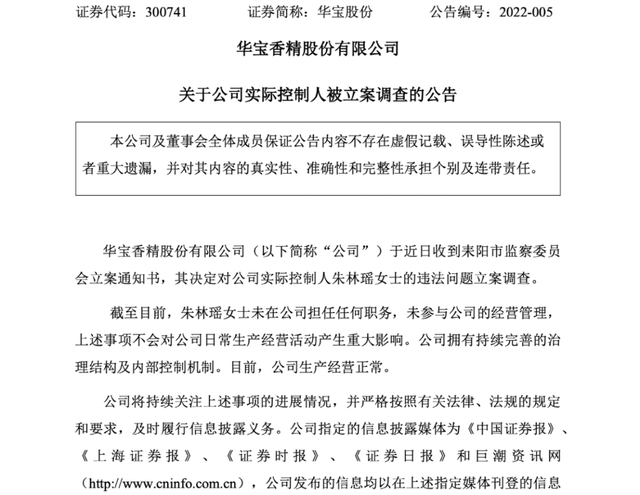 证券代码：300741　　　　证券简称：华宝股份　　　　公告编号：2022-005

华宝香精股份有限公司

关于公司实际控制人被立案调查的公告

本公司及董事会全体成员保证公告内容不存在虚假记载、误导性陈述或者重大遗漏，并对其内容的真实性、准确性和完整性承担个别及连带责任。

华宝香精股份有限公司（以下简称“公司”）于近日收到耒阳市监察委员会立案通知书，其决定对公司实际控制人朱林瑶女士的违法问题立案调查。

截至目前，朱林瑶女士未在公司担任任何职务，未参与公司的经营管理，上述事项不会对公司日常生产经营活动产生重大影响。公司拥有持续完善的治理结构及内部控制机制。目前，公司生产经营正常。

公司将持续关注上述事项的进展情况，并严格按照有关法律、法规的规定和要求，及时履行信息披露义务。公司指定的信息披露媒体为《中国证券报》、《上海证券报》、《证券时报》、《证券日报》和巨潮资讯网（http://www.cninfo.com.cn），公司发布的信息均以在上述指定媒体刊登的信息